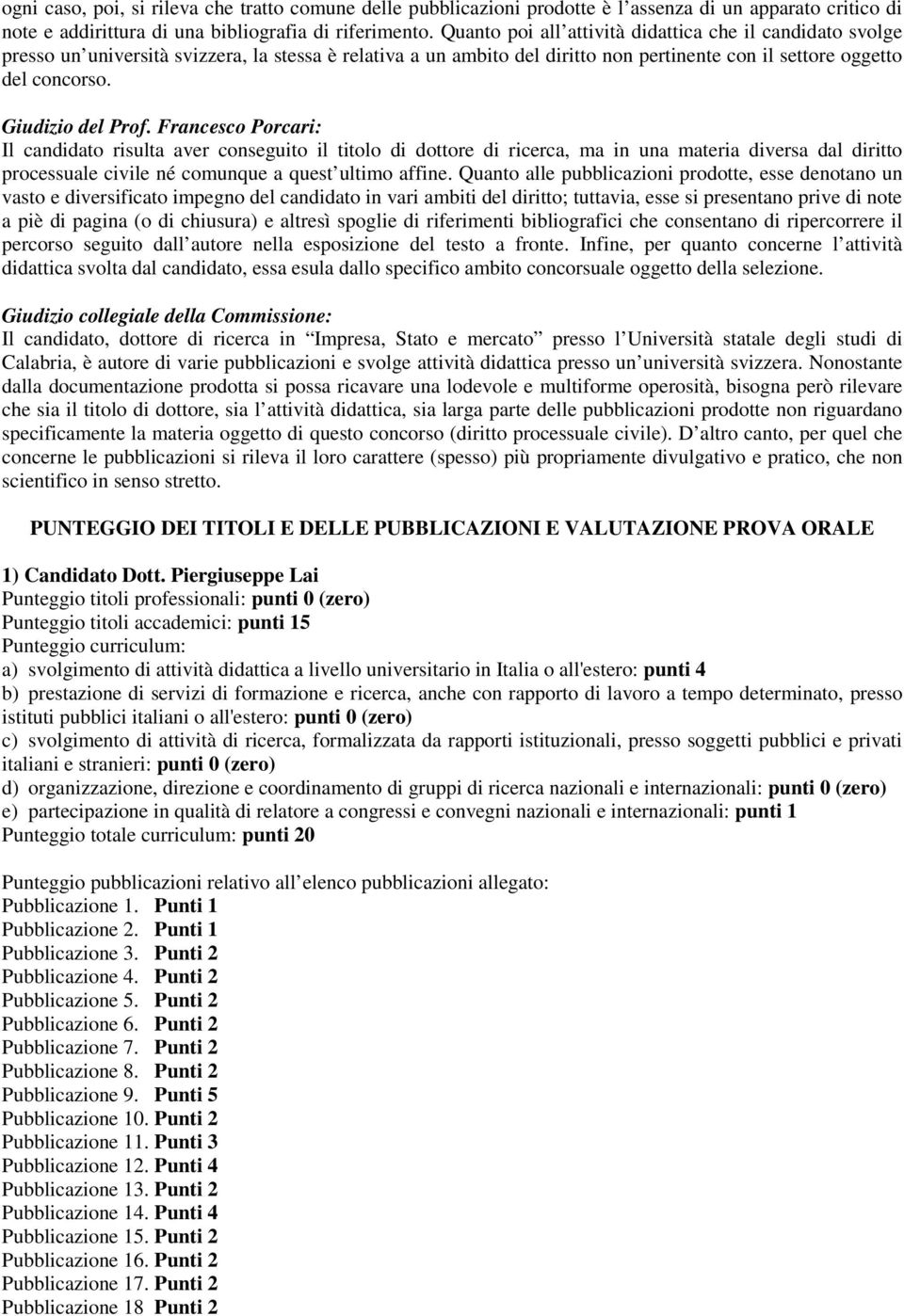 ogni caso, poi, si rileva che tratto comune delle pubblicazioni prodotte è l assenza di un apparato critico di note e addirittura di una bibliografia di riferimento. Quanto poi all attività didattica che il candidato svolge presso un università svizzera, la stessa è relativa a un ambito del diritto non pertinente con il settore oggetto del concorso.

Giudizio del Prof. Francesco Porcari:
Il candidato risulta aver conseguito il titolo di dottore di ricerca, ma in una materia diversa dal diritto processuale civile né comunque a quest ultimo affine. Quanto alle pubblicazioni prodotte, esse denotano un vasto e diversificato impegno del candidato in vari ambiti del diritto; tuttavia, esse si presentano prive di note a piè di pagina (o di chiusura) e altresì spoglie di riferimenti bibliografici che consentano di ripercorrere il percorso seguito dall autore nella esposizione del testo a fronte. Infine, per quanto concerne l attività didattica svolta dal candidato, essa esula dallo specifico ambito concorsuale oggetto della selezione.

Giudizio collegiale della Commissione:
Il candidato, dottore di ricerca in Impresa, Stato e mercato presso l Università statale degli studi di Calabria, è autore di varie pubblicazioni e svolge attività didattica presso un università svizzera. Nonostante dalla documentazione prodotta si possa ricavare una lodevole e multiforme operosità, bisogna però rilevare che sia il titolo di dottore, sia l attività didattica, sia larga parte delle pubblicazioni prodotte non riguardano specificamente la materia oggetto di questo concorso (diritto processuale civile). D altro canto, per quel che concerne le pubblicazioni si rileva il loro carattere (spesso) più propriamente divulgativo e pratico, che non scientifico in senso stretto.

PUNTEGGIO DEI TITOLI E DELLE PUBBLICAZIONI E VALUTAZIONE PROVA ORALE

1) Candidato Dott. Piergiuseppe Lai
Punteggio titoli professionali: punti 0 (zero)
Punteggio titoli accademici: punti 15
Punteggio curriculum:
a) svolgimento di attività didattica a livello universitario in Italia o all'estero: punti 4
b) prestazione di servizi di formazione e ricerca, anche con rapporto di lavoro a tempo determinato, presso istituti pubblici italiani o all'estero: punti 0 (zero)
c) svolgimento di attività di ricerca, formalizzata da rapporti istituzionali, presso soggetti pubblici e privati italiani e stranieri: punti 0 (zero)
d) organizzazione, direzione e coordinamento di gruppi di ricerca nazionali e internazionali: punti 0 (zero)
e) partecipazione in qualità di relatore a congressi e convegni nazionali e internazionali: punti 1
Punteggio totale curriculum: punti 20

Punteggio pubblicazioni relativo all elenco pubblicazioni allegato:
Pubblicazione 1. Punti 1
Pubblicazione 2. Punti 1
Pubblicazione 3. Punti 2
Pubblicazione 4. Punti 2
Pubblicazione 5. Punti 2
Pubblicazione 6. Punti 2
Pubblicazione 7. Punti 2
Pubblicazione 8. Punti 2
Pubblicazione 9. Punti 5
Pubblicazione 10. Punti 2
Pubblicazione 11. Punti 3
Pubblicazione 12. Punti 4
Pubblicazione 13. Punti 2
Pubblicazione 14. Punti 4
Pubblicazione 15. Punti 2
Pubblicazione 16. Punti 2
Pubblicazione 17. Punti 2
Pubblicazione 18 Punti 2